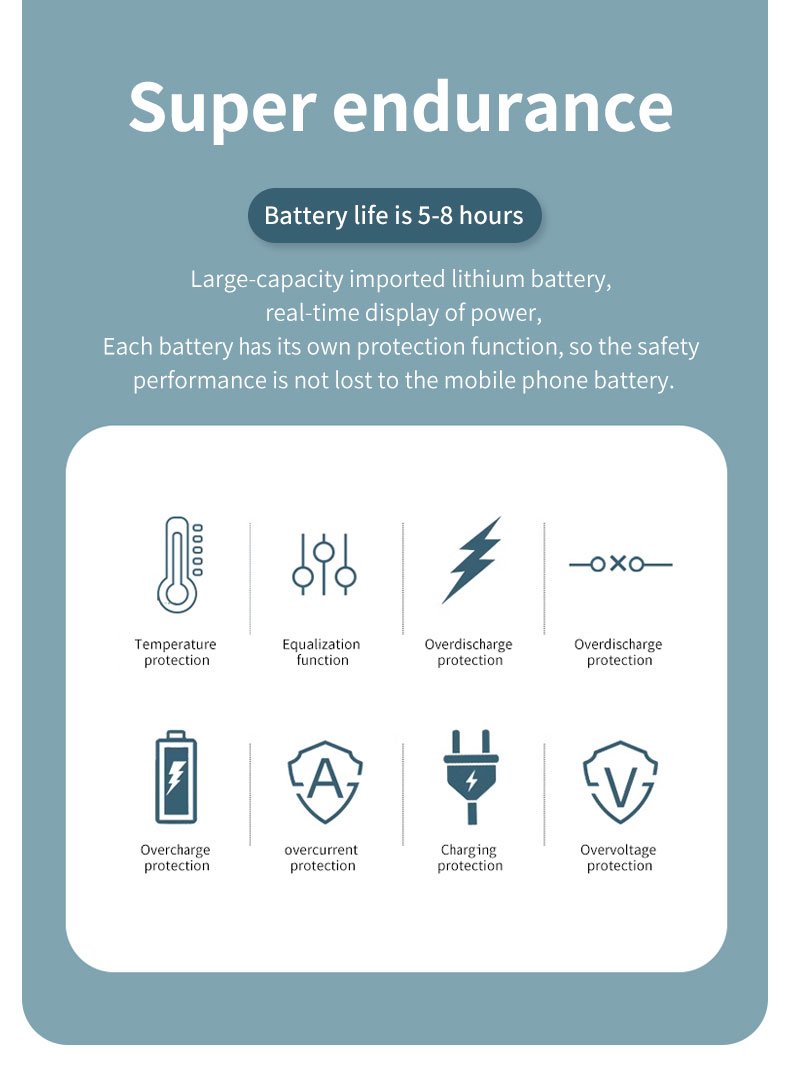 Super endurance

Battery life is 5-8 hours

Large-capacity imported lithium battery, real-time display of power, Each battery has its own protection function, so the safety performance is not lost to the mobile phone battery.

Temperature protection

Equalization function

Overdischarge protection

Overdischarge protection

Overcharge protection

overcurrent protection

Charging protection

Overvoltage protection